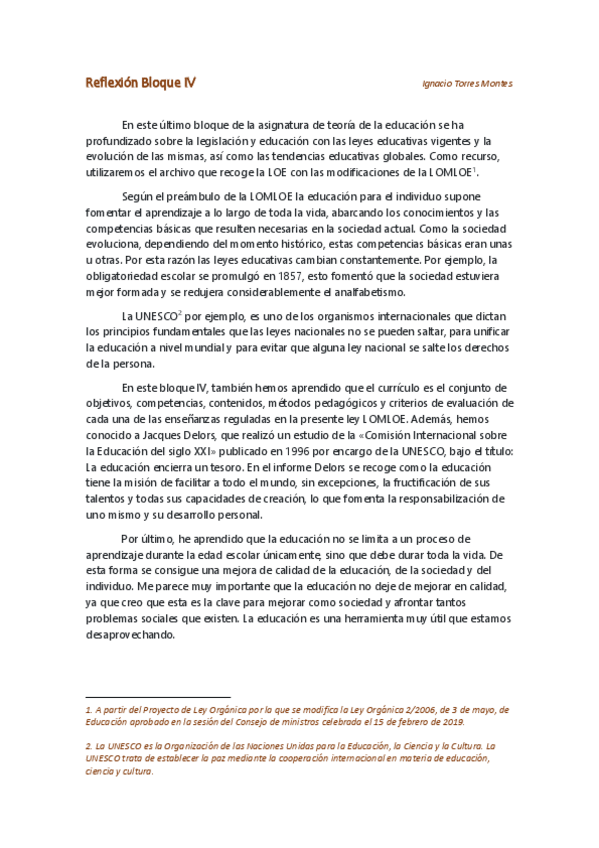 Reflexión Bloque IV

Ignacio Torres Montes

En este último bloque de la asignatura de teoría de la educación se ha profundizado sobre la legislación y educación con las leyes educativas vigentes y la evolución de las mismas, así como las tendencias educativas globales. Como recurso, utilizaremos el archivo que recoge la LOE con las modificaciones de la LOMLOE$^1$.

Según el preámbulo de la LOMLOE la educación para el individuo supone fomentar el aprendizaje a lo largo de toda la vida, abarcando los conocimientos y las competencias básicas que resulten necesarias en la sociedad actual. Como la sociedad evoluciona, dependiendo del momento histórico, estas competencias básicas eran unas u otras. Por esta razón las leyes educativas cambian constantemente. Por ejemplo, la obligatoriedad escolar se promulgó en 1857, esto fomentó que la sociedad estuviera mejor formada y se redujera considerablemente el analfabetismo.

La UNESCO$^2$ por ejemplo, es uno de los organismos internacionales que dictan los principios fundamentales que las leyes nacionales no se pueden saltar, para unificar la educación a nivel mundial y para evitar que alguna ley nacional se salte los derechos de la persona.

En este bloque IV, también hemos aprendido que el currículo es el conjunto de objetivos, competencias, contenidos, métodos pedagógicos y criterios de evaluación de cada una de las enseñanzas reguladas en la presente ley LOMLOE. Además, hemos conocido a Jacques Delors, que realizó un estudio de la «Comisión Internacional sobre la Educación del siglo XXI» publicado en 1996 por encargo de la UNESCO, bajo el título: La educación encierra un tesoro. En el informe Delors se recoge como la educación tiene la misión de facilitar a todo el mundo, sin excepciones, la fructificación de sus talentos y todas sus capacidades de creación, lo que fomenta la responsabilización de uno mismo y su desarrollo personal.

Por último, he aprendido que la educación no se limita a un proceso de aprendizaje durante la edad escolar únicamente, sino que debe durar toda la vida. De esta forma se consigue una mejora de calidad de la educación, de la sociedad y del individuo. Me parece muy importante que la educación no deje de mejorar en calidad, ya que creo que esta es la clave para mejorar como sociedad y afrontar tantos problemas sociales que existen. La educación es una herramienta muy útil que estamos desaprovechando.

1. A partir del Proyecto de Ley Orgánica por la que se modifica la Ley Orgánica 2/2006, de 3 de mayo, de Educación aprobado en la sesión del Consejo de ministros celebrada el 15 de febrero de 2019.

2. La UNESCO es la Organización de las Naciones Unidas para la Educación, la Ciencia y la Cultura. La UNESCO trata de establecer la paz mediante la cooperación internacional en materia de educación, ciencia y cultura.